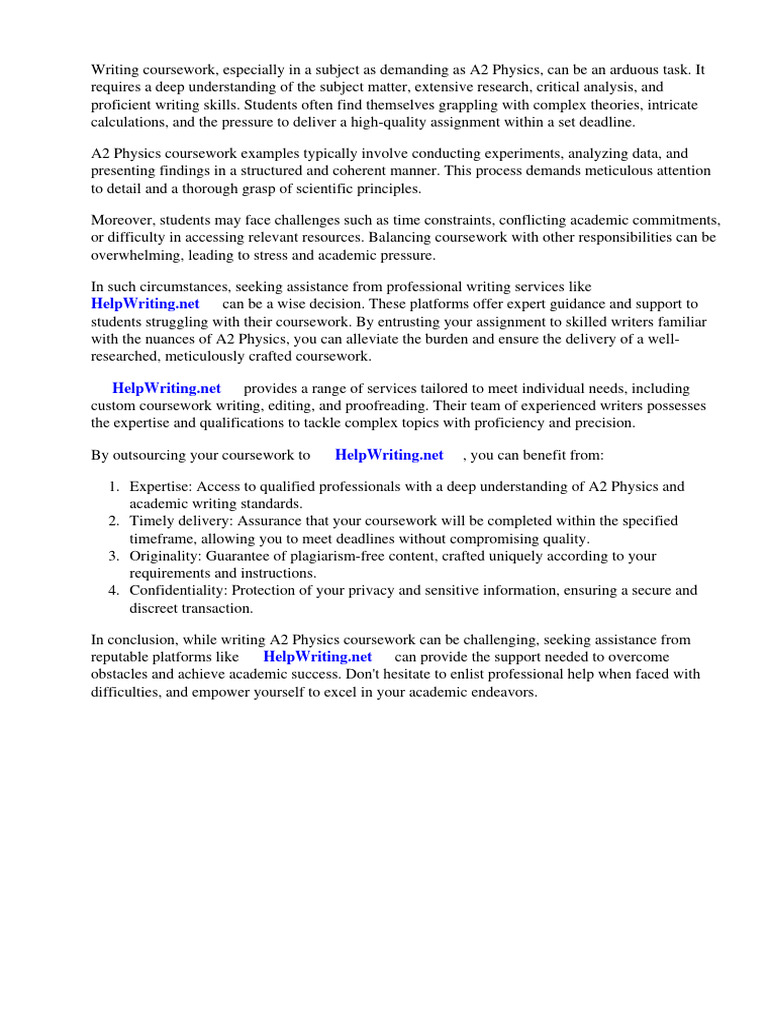 Writing coursework, especially in a subject as demanding as A2 Physics, can be an arduous task. It requires a deep understanding of the subject matter, extensive research, critical analysis, and proficient writing skills. Students often find themselves grappling with complex theories, intricate calculations, and the pressure to deliver a high-quality assignment within a set deadline.

A2 Physics coursework examples typically involve conducting experiments, analyzing data, and presenting findings in a structured and coherent manner. This process demands meticulous attention to detail and a thorough grasp of scientific principles.

Moreover, students may face challenges such as time constraints, conflicting academic commitments, or difficulty in accessing relevant resources. Balancing coursework with other responsibilities can be overwhelming, leading to stress and academic pressure.

In such circumstances, seeking assistance from professional writing services like HelpWriting.net can be a wise decision. These platforms offer expert guidance and support to students struggling with their coursework. By entrusting your assignment to skilled writers familiar with the nuances of A2 Physics, you can alleviate the burden and ensure the delivery of a well-researched, meticulously crafted coursework.

HelpWriting.net provides a range of services tailored to meet individual needs, including custom coursework writing, editing, and proofreading. Their team of experienced writers possesses the expertise and qualifications to tackle complex topics with proficiency and precision.

By outsourcing your coursework to HelpWriting.net , you can benefit from:

1. Expertise: Access to qualified professionals with a deep understanding of A2 Physics and academic writing standards.
2. Timely delivery: Assurance that your coursework will be completed within the specified timeframe, allowing you to meet deadlines without compromising quality.
3. Originality: Guarantee of plagiarism-free content, crafted uniquely according to your requirements and instructions.
4. Confidentiality: Protection of your privacy and sensitive information, ensuring a secure and discreet transaction.

In conclusion, while writing A2 Physics coursework can be challenging, seeking assistance from reputable platforms like HelpWriting.net can provide the support needed to overcome obstacles and achieve academic success. Don't hesitate to enlist professional help when faced with difficulties, and empower yourself to excel in your academic endeavors.